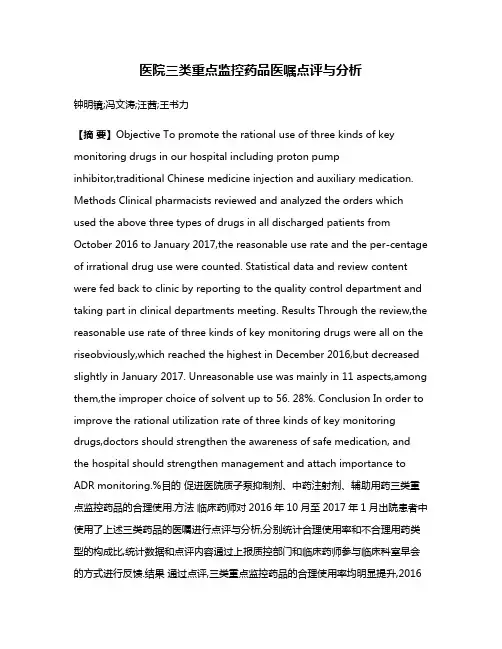 医院三类重点监控药品医嘱点评与分析

钟明镜;冯文涛;汪茜;王书力

【摘 要】Objective To promote the rational use of three kinds of key monitoring drugs in our hospital including proton pump inhibitor,traditional Chinese medicine injection and auxiliary medication. Methods Clinical pharmacists reviewed and analyzed the orders which used the above three types of drugs in all discharged patients from October 2016 to January 2017,the reasonable use rate and the per-centage of irrational drug use were counted. Statistical data and review content were fed back to clinic by reporting to the quality control department and taking part in clinical departments meeting. Results Through the review,the reasonable use rate of three kinds of key monitoring drugs were all on the riseobviously,which reached the highest in December 2016,but decreased slightly in January 2017. Unreasonable use was mainly in 11 aspects,among them,the improper choice of solvent up to 56. 28%. Conclusion In order to improve the rational utilization rate of three kinds of key monitoring drugs,doctors should strengthen the awareness of safe medication, and the hospital should strengthen management and attach importance to ADR monitoring.%目的 促进医院质子泵抑制剂、中药注射剂、辅助用药三类重点监控药品的合理使用.方法 临床药师对 2016 年 10 月至 2017 年 1 月出院患者中使用了上述三类药品的医嘱进行点评与分析,分别统计合理使用率和不合理用药类型的构成比,统计数据和点评内容通过上报质控部门和临床药师参与临床科室早会的方式进行反馈.结果 通过点评,三类重点监控药品的合理使用率均明显提升,2016